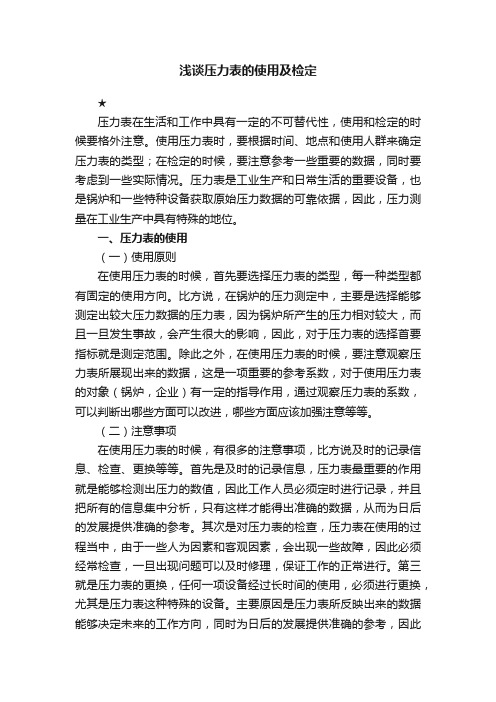 浅谈压力表的使用及检定

★

压力表在生活和工作中具有一定的不可替代性，使用和检定的时候要格外注意。使用压力表时，要根据时间、地点和使用人群来确定压力表的类型；在检定的时候，要注意参考一些重要的数据，同时要考虑到一些实际情况。压力表是工业生产和日常生活的重要设备，也是锅炉和一些特种设备获取原始压力数据的可靠依据，因此，压力测量在工业生产中具有特殊的地位。

一、压力表的使用

（一）使用原则

在使用压力表的时候，首先要选择压力表的类型，每一种类型都有固定的使用方向。比方说，在锅炉的压力测定中，主要是选择能够测定出较大压力数据的压力表，因为锅炉所产生的压力相对较大，而且一旦发生事故，会产生很大的影响，因此，对于压力表的选择首要指标就是测定范围。除此之外，在使用压力表的时候，要注意观察压力表所展现出来的数据，这是一项重要的参考系数，对于使用压力表的对象（锅炉，企业）有一定的指导作用，通过观察压力表的系数，可以判断出哪些方面可以改进，哪些方面应该加强注意等等。

（二）注意事项

在使用压力表的时候，有很多的注意事项，比方说及时的记录信息、检查、更换等等。首先是及时的记录信息，压力表最重要的作用就是能够检测出压力的数值，因此工作人员必须定时进行记录，并且把所有的信息集中分析，只有这样才能得出准确的数据，从而为日后的发展提供准确的参考。其次是对压力表的检查，压力表在使用的过程当中，由于一些人为因素和客观因素，会出现一些故障，因此必须经常检查，一旦出现问题可以及时修理，保证工作的正常进行。第三就是压力表的更换，任何一项设备经过长时间的使用，必须进行更换，尤其是压力表这种特殊的设备。主要原因是压力表所反映出来的数据能够决定未来的工作方向，同时为日后的发展提供准确的参考，因此